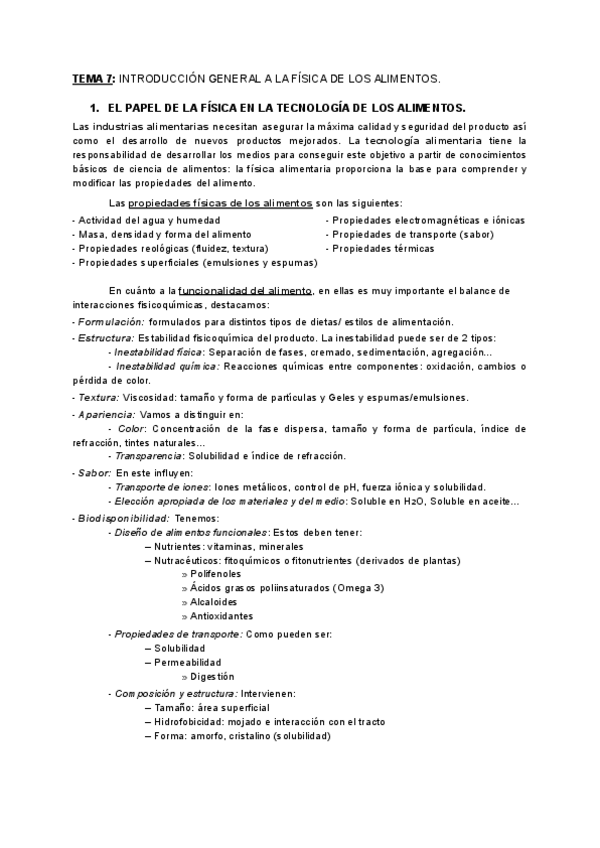 TEMA 7: INTRODUCCIÓN GENERAL A LA FÍSICA DE LOS ALIMENTOS.

1. EL PAPEL DE LA FÍSICA EN LA TECNOLOGÍA DE LOS ALIMENTOS.

Las industrias alimentarias necesitan asegurar la máxima calidad y seguridad del producto así como el desarrollo de nuevos productos mejorados. La tecnología alimentaria tiene la responsabilidad de desarrollar los medios para conseguir este objetivo a partir de conocimientos básicos de ciencia de alimentos: la física alimentaria proporciona la base para comprender y modificar las propiedades del alimento.

Las propiedades físicas de los alimentos son las siguientes:

- Actividad del agua y humedad
- Masa, densidad y forma del alimento
- Propiedades reológicas (fluidez, textura)
- Propiedades superficiales (emulsiones y espumas)

- Propiedades electromagnéticas e iónicas
- Propiedades de transporte (sabor)
- Propiedades térmicas

En cuánto a la funcionalidad del alimento, en ellas es muy importante el balance de interacciones fisicoquímicas, destacamos:

- Formulación: formulados para distintos tipos de dietas/ estilos de alimentación.
- Estructura: Estabilidad fisicoquímica del producto. La inestabilidad puede ser de 2 tipos:
- Inestabilidad física: Separación de fases, cremado, sedimentación, agregación...
- Inestabilidad química: Reacciones químicas entre componentes: oxidación, cambios o pérdida de color.
- Textura: Viscosidad: tamaño y forma de partículas y Geles y espumas/emulsiones.
- Apariencia: Vamos a distinguir en:
- Color: Concentración de la fase dispersa, tamaño y forma de partícula, índice de refracción, tintes naturales...
- Transparencia: Solubilidad e índice de refracción.
- Sabor: En este influyen:
- Transporte de iones: Iones metálicos, control de pH, fuerza iónica y solubilidad.
- Elección apropiada de los materiales y del medio: Soluble en $H_2O$, Soluble en aceite...
- Biodisponibilidad: Tenemos:
- Diseño de alimentos funcionales: Estos deben tener:
– Nutrientes: vitaminas, minerales
– Nutracéuticos: fitoquímicos o fitonutrientes (derivados de plantas)
» Polifenoles
» Ácidos grasos poliinsaturados (Omega 3)
» Alcaloides
» Antioxidantes
- Propiedades de transporte: Como pueden ser:
– Solubilidad
– Permeabilidad
» Digestión
- Composición y estructura: Intervienen:
– Tamaño: área superficial
– Hidrofobicidad: mojado e interacción con el tracto
– Forma: amorfo, cristalino (solubilidad)